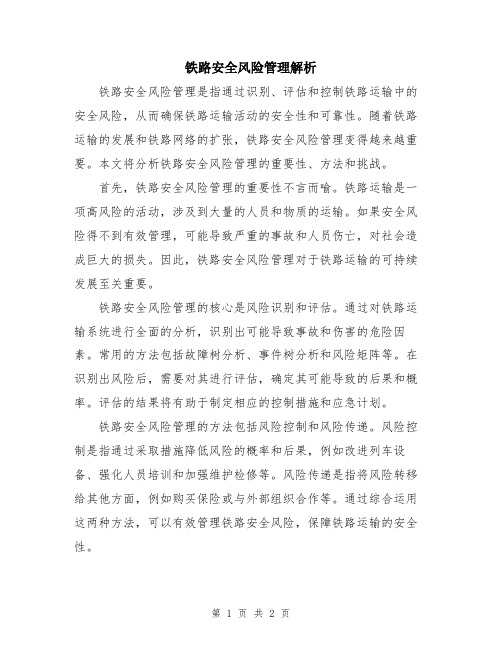 铁路安全风险管理解析

铁路安全风险管理是指通过识别、评估和控制铁路运输中的安全风险，从而确保铁路运输活动的安全性和可靠性。随着铁路运输的发展和铁路网络的扩张，铁路安全风险管理变得越来越重要。本文将分析铁路安全风险管理的重要性、方法和挑战。

首先，铁路安全风险管理的重要性不言而喻。铁路运输是一项高风险的活动，涉及到大量的人员和物质的运输。如果安全风险得不到有效管理，可能导致严重的事故和人员伤亡，对社会造成巨大的损失。因此，铁路安全风险管理对于铁路运输的可持续发展至关重要。

铁路安全风险管理的核心是风险识别和评估。通过对铁路运输系统进行全面的分析，识别出可能导致事故和伤害的危险因素。常用的方法包括故障树分析、事件树分析和风险矩阵等。在识别出风险后，需要对其进行评估，确定其可能导致的后果和概率。评估的结果将有助于制定相应的控制措施和应急计划。

铁路安全风险管理的方法包括风险控制和风险传递。风险控制是指通过采取措施降低风险的概率和后果，例如改进列车设备、强化人员培训和加强维护检修等。风险传递是指将风险转移给其他方面，例如购买保险或与外部组织合作等。通过综合运用这两种方法，可以有效管理铁路安全风险，保障铁路运输的安全性。

第 1 页 共 2 页